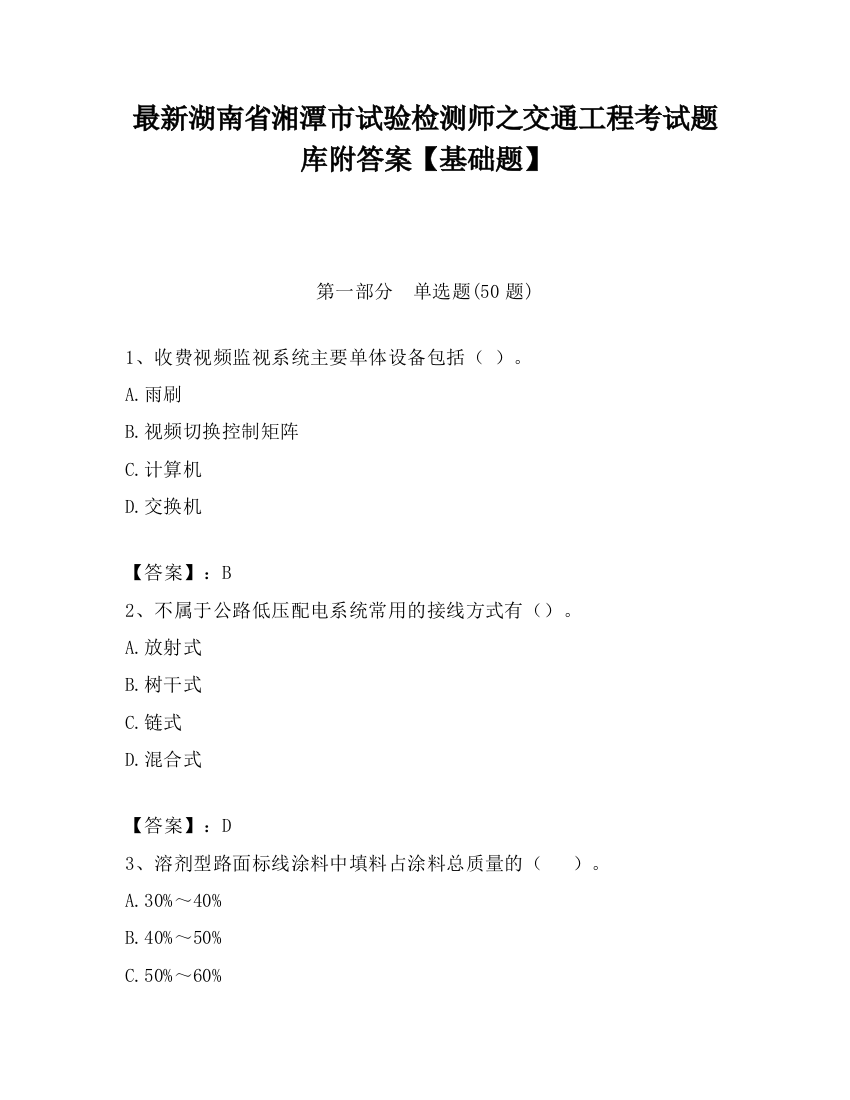 最新湖南省湘潭市试验检测师之交通工程考试题库附答案【基础题】

第一部分　单选题(50 题)

1、收费视频监视系统主要单体设备包括（ ）。

A.雨刷

B.视频切换控制矩阵

C.计算机

D.交换机

【答案】：B

2、不属于公路低压配电系统常用的接线方式有（）。

A.放射式

B.树干式

C.链式

D.混合式

【答案】：D

3、溶剂型路面标线涂料中填料占涂料总质量的（　　）。

A.30%～40%

B.40%～50%

C.50%～60%